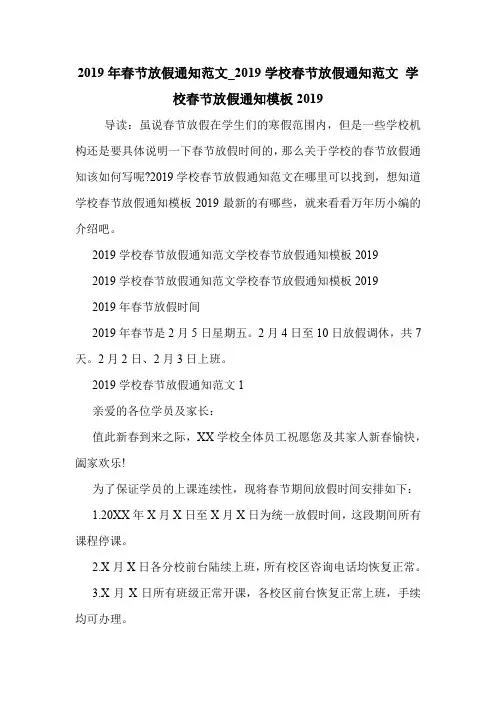 2019 年春节放假通知范文_2019 学校春节放假通知范文 学校春节放假通知模板 2019

导读：虽说春节放假在学生们的寒假范围内，但是一些学校机构还是要具体说明一下春节放假时间的，那么关于学校的春节放假通知该如何写呢?2019 学校春节放假通知范文在哪里可以找到，想知道学校春节放假通知模板 2019 最新的有哪些，就来看看万年历小编的介绍吧。

2019 学校春节放假通知范文学校春节放假通知模板 2019

2019 学校春节放假通知范文学校春节放假通知模板 2019

2019 年春节放假时间

2019 年春节是 2 月 5 日星期五。2 月 4 日至 10 日放假调休，共 7 天。2 月 2 日、2 月 3 日上班。

2019 学校春节放假通知范文 1

亲爱的各位学员及家长：

值此新春到来之际，XX 学校全体员工祝愿您及其家人新春愉快，阖家欢乐!

为了保证学员的上课连续性，现将春节期间放假时间安排如下：

1.20XX 年 X 月 X 日至 X 月 X 日为统一放假时间，这段期间所有课程停课。

2.X 月 X 日各分校前台陆续上班，所有校区咨询电话均恢复正常。

3.X 月 X 日所有班级正常开课，各校区前台恢复正常上班，手续均可办理。